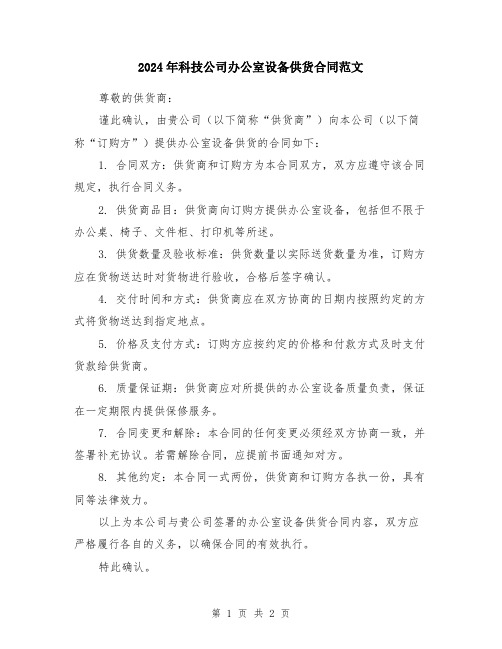 2024年科技公司办公室设备供货合同范文

尊敬的供货商：

谨此确认，由贵公司（以下简称“供货商”）向本公司（以下简称“订购方”）提供办公室设备供货的合同如下：

1. 合同双方：供货商和订购方为本合同双方，双方应遵守该合同规定，执行合同义务。

2. 供货商品目：供货商向订购方提供办公室设备，包括但不限于办公桌、椅子、文件柜、打印机等所述。

3. 供货数量及验收标准：供货数量以实际送货数量为准，订购方应在货物送达时对货物进行验收，合格后签字确认。

4. 交付时间和方式：供货商应在双方协商的日期内按照约定的方式将货物送达到指定地点。

5. 价格及支付方式：订购方应按约定的价格和付款方式及时支付货款给供货商。

6. 质量保证期：供货商应对所提供的办公室设备质量负责，保证在一定期限内提供保修服务。

7. 合同变更和解除：本合同的任何变更必须经双方协商一致，并签署补充协议。若需解除合同，应提前书面通知对方。

8. 其他约定：本合同一式两份，供货商和订购方各执一份，具有同等法律效力。

以上为本公司与贵公司签署的办公室设备供货合同内容，双方应严格履行各自的义务，以确保合同的有效执行。

特此确认。

第 1 页 共 2 页